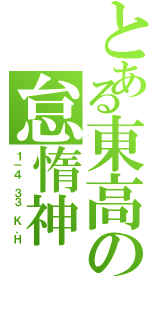 とある東高の
怠惰神
1-4 33 K.H